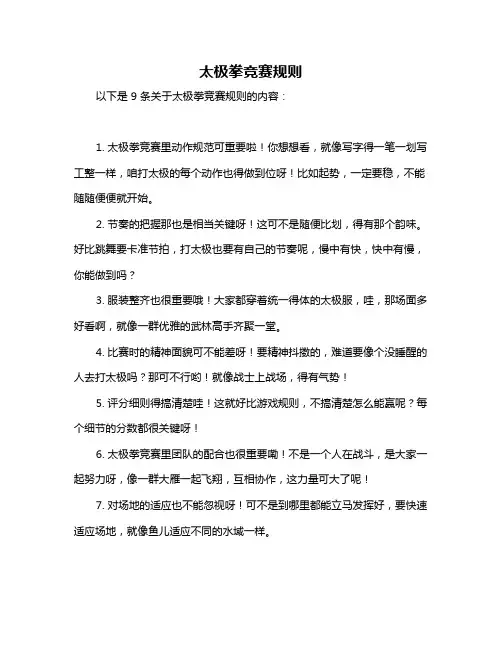 太极拳竞赛规则

以下是 9 条关于太极拳竞赛规则的内容：

1. 太极拳竞赛里动作规范可重要啦！你想想看，就像写字得一笔一划写工整一样，咱打太极的每个动作也得做到位呀！比如起势，一定要稳，不能随随便便就开始。

2. 节奏的把握那也是相当关键呀！这可不是随便比划，得有那个韵味。好比跳舞要卡准节拍，打太极也要有自己的节奏呢，慢中有快，快中有慢，你能做到吗？

3. 服装整齐也很重要哦！大家都穿着统一得体的太极服，哇，那场面多好看啊，就像一群优雅的武林高手齐聚一堂。

4. 比赛时的精神面貌可不能差呀！要精神抖擞的，难道要像个没睡醒的人去打太极吗？那可不行哟！就像战士上战场，得有气势！

5. 评分细则得搞清楚哇！这就好比游戏规则，不搞清楚怎么能赢呢？每个细节的分数都很关键呀！

6. 太极拳竞赛里团队的配合也很重要嘞！不是一个人在战斗，是大家一起努力呀，像一群大雁一起飞翔，互相协作，这力量可大了呢！

7. 对场地的适应也不能忽视呀！可不是到哪里都能立马发挥好，要快速适应场地，就像鱼儿适应不同的水域一样。